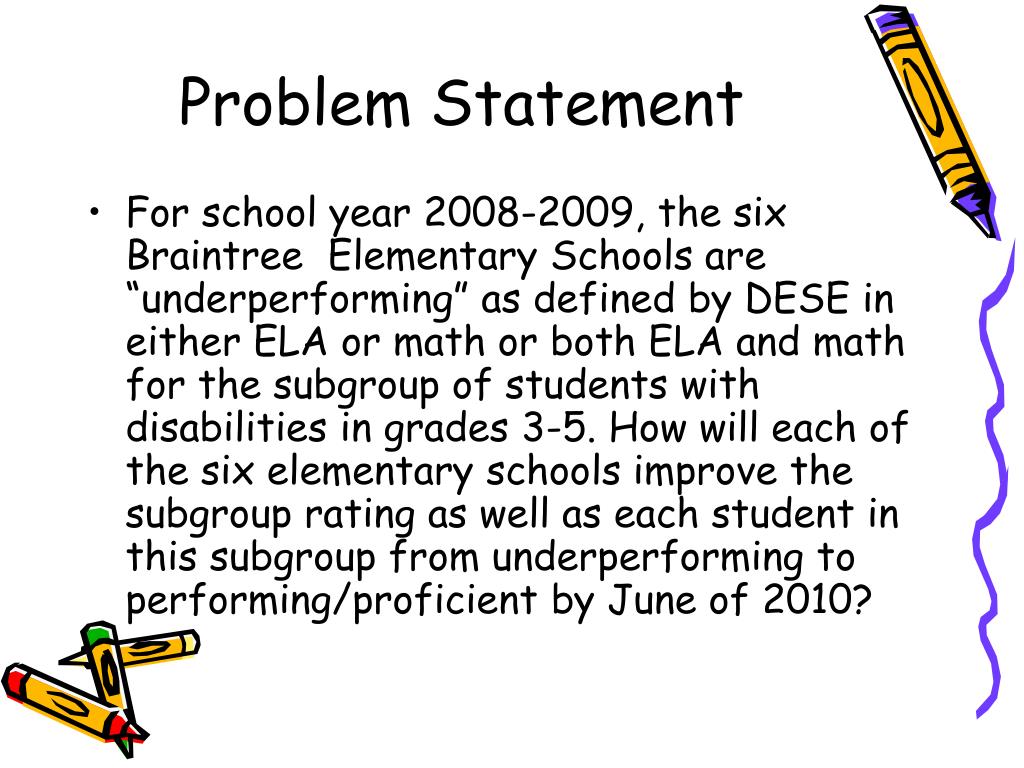 Problem Statement

• For school year 2008-2009, the six Braintree  Elementary Schools are “underperforming” as defined by DESE in either ELA or math or both ELA and math for the subgroup of students with disabilities in grades 3-5. How will each of the six elementary schools improve the subgroup rating as well as each student in this subgroup from underperforming to performing/proficient by June of 2010?